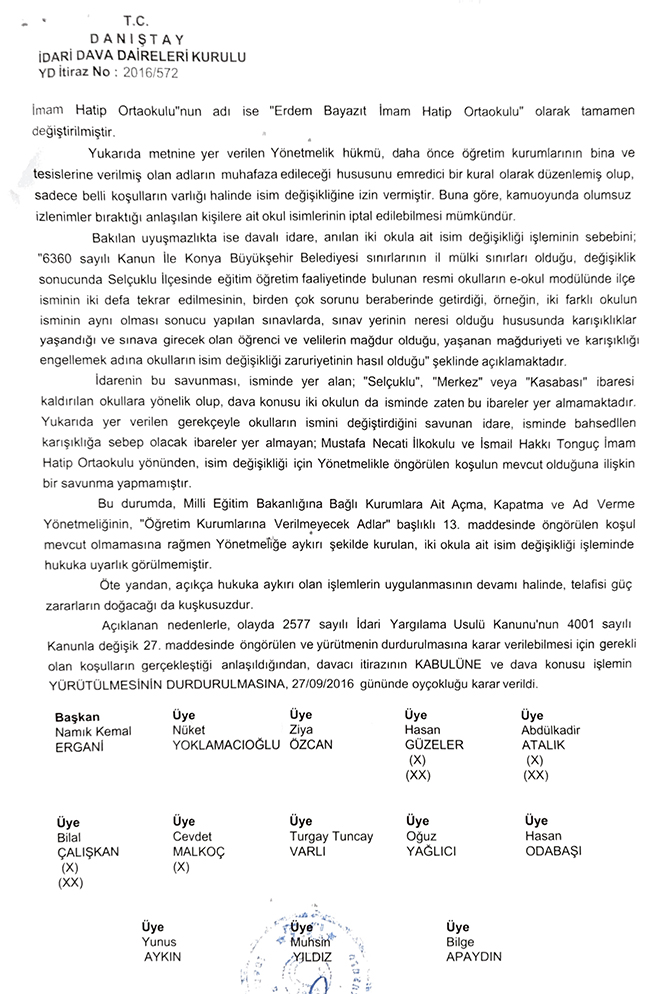 T.C.
DANIŞTAY
İDARİ DAVA DAİRELERİ KURULU
YD İtiraz No : 2016/572

İmam Hatip Ortaokulu"nun adı ise "Erdem Bayazıt İmam Hatip Ortaokulu" olarak tamamen değiştirilmiştir.

Yukarıda metnine yer verilen Yönetmelik hükmü, daha önce öğretim kurumlarının bina ve tesislerine verilmiş olan adların muhafaza edileceği hususunu emredici bir kural olarak düzenlemiş olup, sadece belli koşulların varlığı halinde isim değişikliğine izin vermiştir. Buna göre, kamuoyunda olumsuz izlenimler bıraktığı anlaşılan kişilere ait okul isimlerinin iptal edilebilmesi mümkündür.

Bakılan uyuşmazlıkta ise davalı idare, anılan iki okula ait isim değişikliği işleminin sebebini; "6360 sayılı Kanun İle Konya Büyükşehir Belediyesi sınırlarının il mülki sınırları olduğu, değişiklik sonucunda Selçuklu İlçesinde eğitim öğretim faaliyetinde bulunan resmi okulların e-okul modülünde ilçe isminin iki defa tekrar edilmesinin, birden çok sorunu beraberinde getirdiği, örneğin, iki farklı okulun isminin aynı olması sonucu yapılan sınavlarda, sınav yerinin neresi olduğu hususunda karışıklıklar yaşandığı ve sınava girecek olan öğrenci ve velilerin mağdur olduğu, yaşanan mağduriyeti ve karışıklığı engellemek adına okulların isim değişikliği zaruriyetinin hasıl olduğu" şeklinde açıklamaktadır.

İdarenin bu savunması, isminde yer alan; "Selçuklu", "Merkez" veya "Kasabası" ibaresi kaldırılan okullara yönelik olup, dava konusu iki okulun da isminde zaten bu ibareler yer almamaktadır. Yukarıda yer verilen gerekçeyle okulların ismini değiştirdiğini savunan idare, isminde bahsedilen karışıklığa sebep olacak ibareler yer almayan; Mustafa Necati İlkokulu ve İsmail Hakkı Tonguç İmam Hatip Ortaokulu yönünden, isim değişikliği için Yönetmelikle öngörülen koşulun mevcut olduğuna ilişkin bir savunma yapmamıştır.

Bu durumda, Milli Eğitim Bakanlığına Bağlı Kurumlara Ait Açma, Kapatma ve Ad Verme Yönetmeliğinin, "Öğretim Kurumlarına Verilmeyecek Adlar" başlıklı 13. maddesinde öngörülen koşul mevcut olmamasına rağmen Yönetmeliğe aykırı şekilde kurulan, iki okula ait isim değişikliği işleminde hukuka uyarlık görülmemiştir.

Öte yandan, açıkça hukuka aykırı olan işlemlerin uygulanmasının devamı halinde, telafisi güç zararların doğacağı da kuşkusuzdur.

Açıklanan nedenlerle, olayda 2577 sayılı İdari Yargılama Usulü Kanunu'nun 4001 sayılı Kanunla değişik 27. maddesinde öngörülen ve yürütmenin durdurulmasına karar verilebilmesi için gerekli olan koşulların gerçekleştiği anlaşıldığından, davacı itirazının KABULÜNE ve dava konusu işlemin YÜRÜTÜLMESİNİN DURDURULMASINA, 27/09/2016 gününde oyçokluğu karar verildi.

Başkan
Namık Kemal
ERGANİ

Üye
Nüket
YOKLAMACIOĞLU

Üye
Ziya
ÖZCAN

Üye
Hasan
GÜZELER
(X)
(XX)

Üye
Abdülkadir
ATALIK
(X)
(XX)

Üye
Bilal
ÇALIŞKAN
(X)
(XX)

Üye
Cevdet
MALKOÇ
(X)

Üye
Turgay Tuncay
VARLI

Üye
Oğuz
YAĞLICI

Üye
Hasan
ODABAŞI

Üye
Yunus
AYKIN

Üye
Muhsin
YILDIZ

Üye
Bilge
APAYDIN